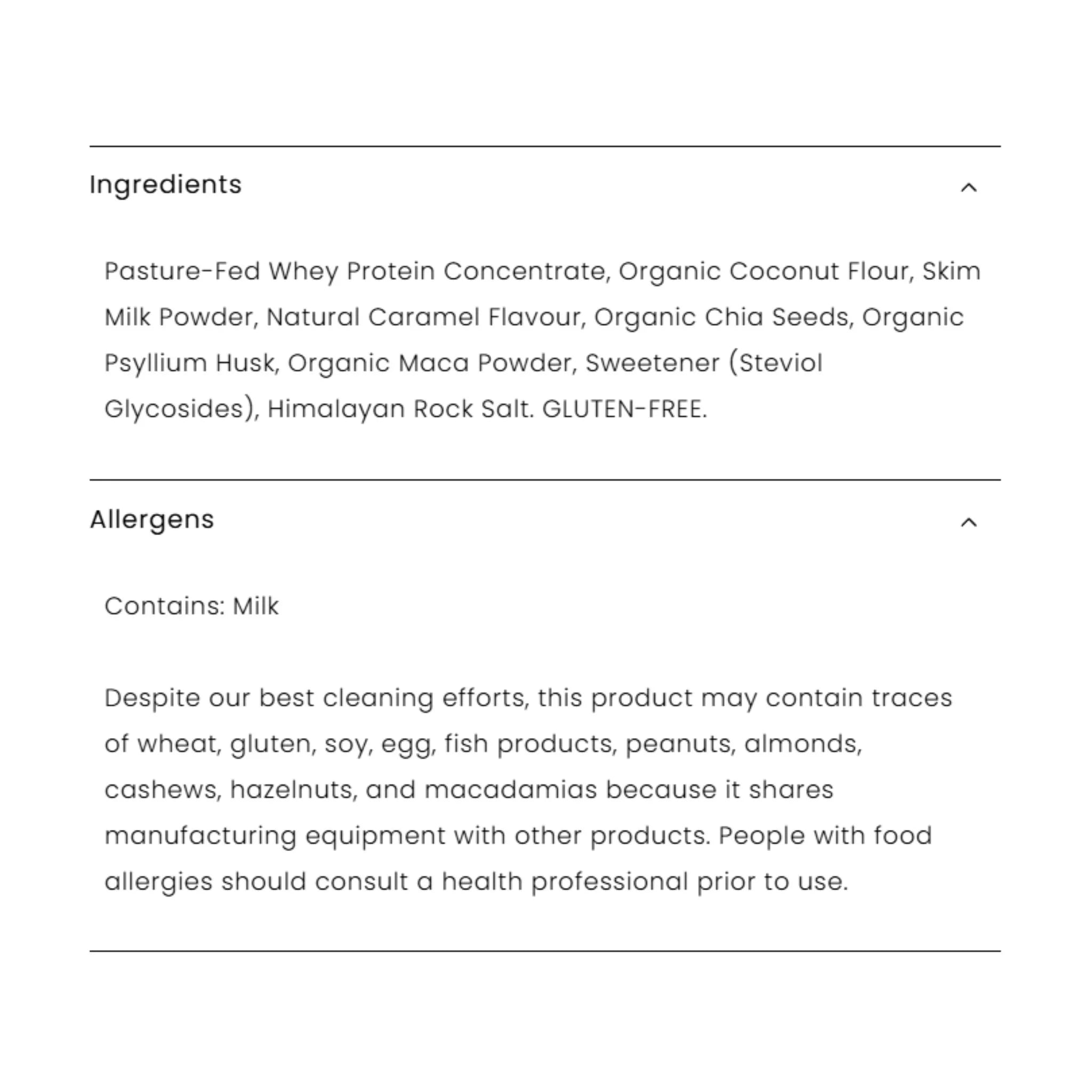 Ingredients

Pasture-Fed Whey Protein Concentrate, Organic Coconut Flour, Skim Milk Powder, Natural Caramel Flavour, Organic Chia Seeds, Organic Psyllium Husk, Organic Maca Powder, Sweetener (Steviol Glycosides), Himalayan Rock Salt. GLUTEN-FREE.

Allergens

Contains: Milk

Despite our best cleaning efforts, this product may contain traces of wheat, gluten, soy, egg, fish products, peanuts, almonds, cashews, hazelnuts, and macadamias because it shares manufacturing equipment with other products. People with food allergies should consult a health professional prior to use.